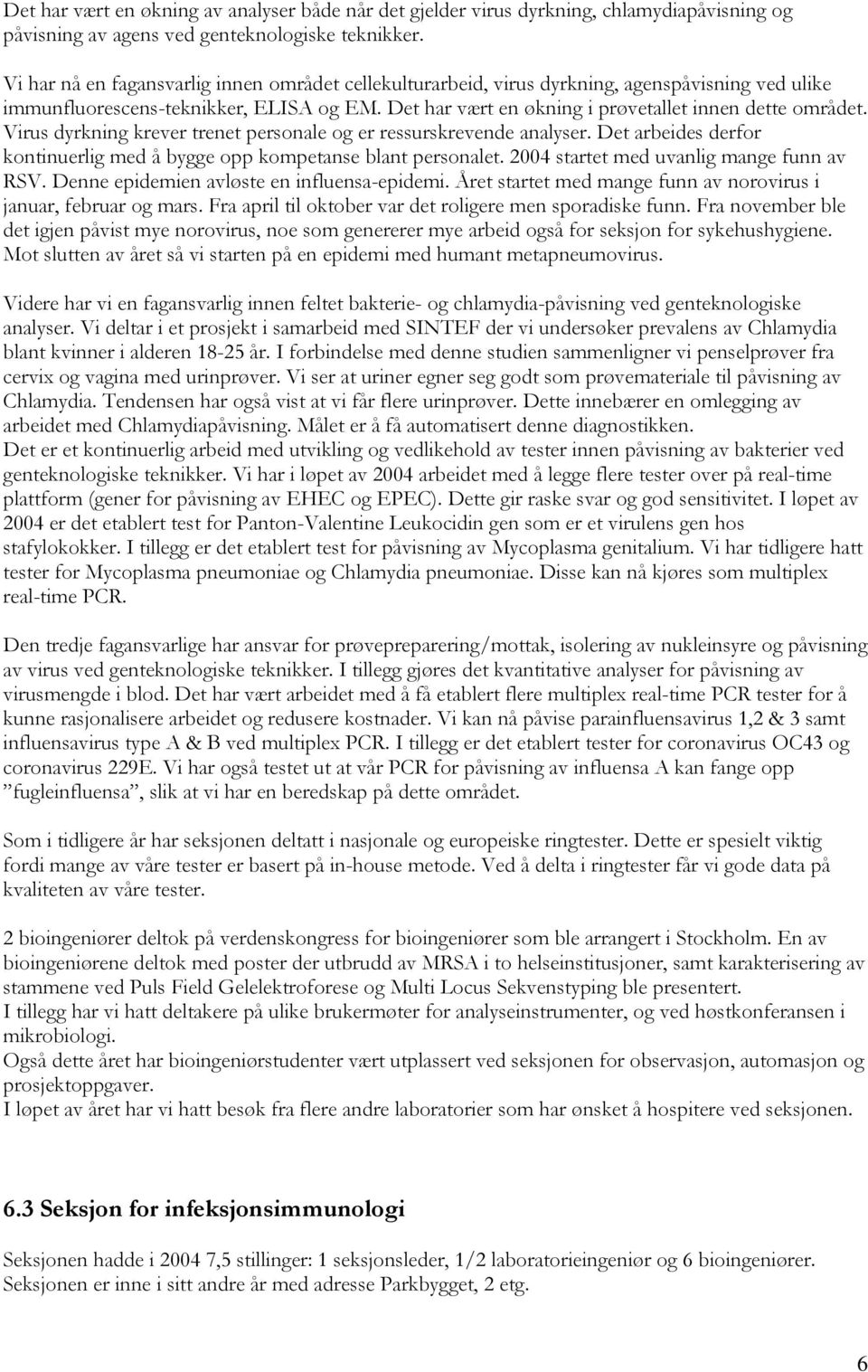 Det har vært en økning av analyser både når det gjelder virus dyrkning, chlamydiapåvisning og påvisning av agens ved genteknologiske teknikker.

Vi har nå en fagansvarlig innen området cellekulturarbeid, virus dyrkning, agenspåvisning ved ulike immunfluorescens-teknikker, ELISA og EM. Det har vært en økning i prøvetallet innen dette området. Virus dyrkning krever trenet personale og er ressurskrevende analyser. Det arbeides derfor kontinuerlig med å bygge opp kompetanse blant personalet. 2004 startet med uvanlig mange funn av RSV. Denne epidemien avløste en influensa-epidemi. Året startet med mange funn av norovirus i januar, februar og mars. Fra april til oktober var det roligere men sporadiske funn. Fra november ble det igjen påvist mye norovirus, noe som genererer mye arbeid også for seksjon for sykehushygiene. Mot slutten av året så vi starten på en epidemi med humant metapneumovirus.

Videre har vi en fagansvarlig innen feltet bakterie- og chlamydia-påvisning ved genteknologiske analyser. Vi deltar i et prosjekt i samarbeid med SINTEF der vi undersøker prevalens av Chlamydia blant kvinner i alderen 18-25 år. I forbindelse med denne studien sammenligner vi penselprøver fra cervix og vagina med urinprøver. Vi ser at uriner egner seg godt som prøvemateriale til påvisning av Chlamydia. Tendensen har også vist at vi får flere urinprøver. Dette innebærer en omlegging av arbeidet med Chlamydiapåvisning. Målet er å få automatisert denne diagnostikken.
Det er et kontinuerlig arbeid med utvikling og vedlikehold av tester innen påvisning av bakterier ved genteknologiske teknikker. Vi har i løpet av 2004 arbeidet med å legge flere tester over på real-time plattform (gener for påvisning av EHEC og EPEC). Dette gir raske svar og god sensitivitet. I løpet av 2004 er det etablert test for Panton-Valentine Leukocidin gen som er et virulens gen hos stafylokokker. I tillegg er det etablert test for påvisning av Mycoplasma genitalium. Vi har tidligere hatt tester for Mycoplasma pneumoniae og Chlamydia pneumoniae. Disse kan nå kjøres som multiplex real-time PCR.

Den tredje fagansvarlige har ansvar for prøvepreparering/mottak, isolering av nukleinsyre og påvisning av virus ved genteknologiske teknikker. I tillegg gjøres det kvantitative analyser for påvisning av virusmengde i blod. Det har vært arbeidet med å få etablert flere multiplex real-time PCR tester for å kunne rasjonalisere arbeidet og redusere kostnader. Vi kan nå påvise parainfluensavirus 1,2 & 3 samt influensavirus type A & B ved multiplex PCR. I tillegg er det etablert tester for coronavirus OC43 og coronavirus 229E. Vi har også testet ut at vår PCR for påvisning av influensa A kan fange opp ”fugleinfluensa”, slik at vi har en beredskap på dette området.

Som i tidligere år har seksjonen deltatt i nasjonale og europeiske ringtester. Dette er spesielt viktig fordi mange av våre tester er basert på in-house metode. Ved å delta i ringtester får vi gode data på kvaliteten av våre tester.

2 bioingeniører deltok på verdenskongress for bioingeniører som ble arrangert i Stockholm. En av bioingeniørene deltok med poster der utbrudd av MRSA i to helseinstitusjoner, samt karakterisering av stammene ved Puls Field Gelelektroforese og Multi Locus Sekvenstyping ble presentert.
I tillegg har vi hatt deltakere på ulike brukermøter for analyseinstrumenter, og ved høstkonferansen i mikrobiologi.
Også dette året har bioingeniørstudenter vært utplassert ved seksjonen for observasjon, automasjon og prosjektoppgaver.
I løpet av året har vi hatt besøk fra flere andre laboratorier som har ønsket å hospitere ved seksjonen.

6.3 Seksjon for infeksjonsimmunologi

Seksjonen hadde i 2004 7,5 stillinger: 1 seksjonsleder, 1/2 laboratorieingeniør og 6 bioingeniører.
Seksjonen er inne i sitt andre år med adresse Parkbygget, 2 etg.

6